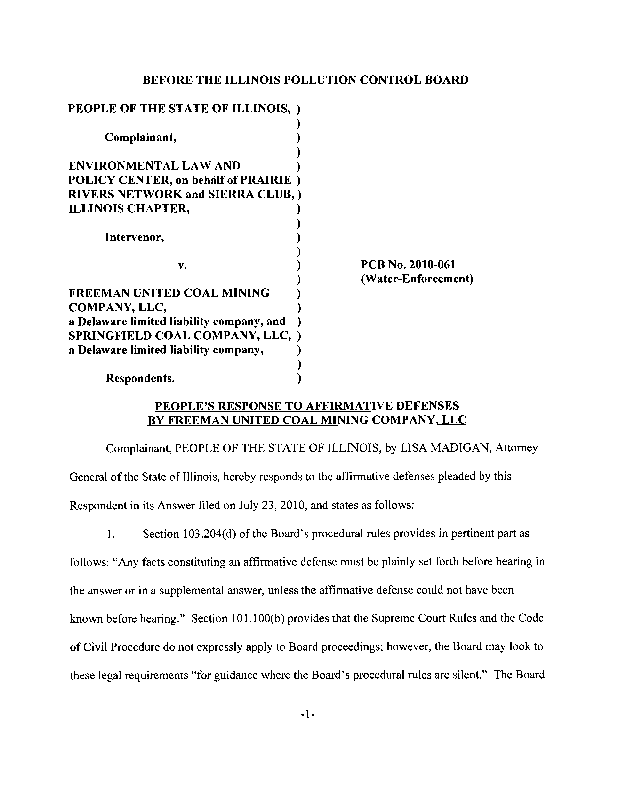 BEFORE THE ILLINOIS POLLUTION CONTROL BOARD

PEOPLE OF THE STATE OF ILLINOIS, )
)
Complainant, )
)
ENVIRONMENTAL LAW AND )
POLICY CENTER, on behalf of PRAIRIE )
RIVERS NETWORK and SIERRA CLUB, )
ILLINOIS CHAPTER, )
)
Intervenor, )
)
v. ) PCB No. 2010-061
) (Water-Enforcement)
FREEMAN UNITED COAL MINING )
COMPANY, LLC, )
a Delaware limited liability company, and )
SPRINGFIELD COAL COMPANY, LLC, )
a Delaware limited liability company, )
)
Respondents. )

PEOPLE'S RESPONSE TO AFFIRMATIVE DEFENSES
BY FREEMAN UNITED COAL MINING COMPANY, LLC

Complainant, PEOPLE OF THE STATE OF ILLINOIS, by LISA MADIGAN, Attorney General of the State of Illinois, hereby responds to the affirmative defenses pleaded by this Respondent in its Answer filed on July 23, 2010, and states as follows:

1. Section 103.204(d) of the Board's procedural rules provides in pertinent part as follows: "Any facts constituting an affirmative defense must be plainly set forth before hearing in the answer or in a supplemental answer, unless the affirmative defense could not have been known before hearing." Section 101.100(b) provides that the Supreme Court Rules and the Code of Civil Procedure do not expressly apply to Board proceedings; however, the Board may look to these legal requirements "for guidance where the Board's procedural rules are silent." The Board

-1-